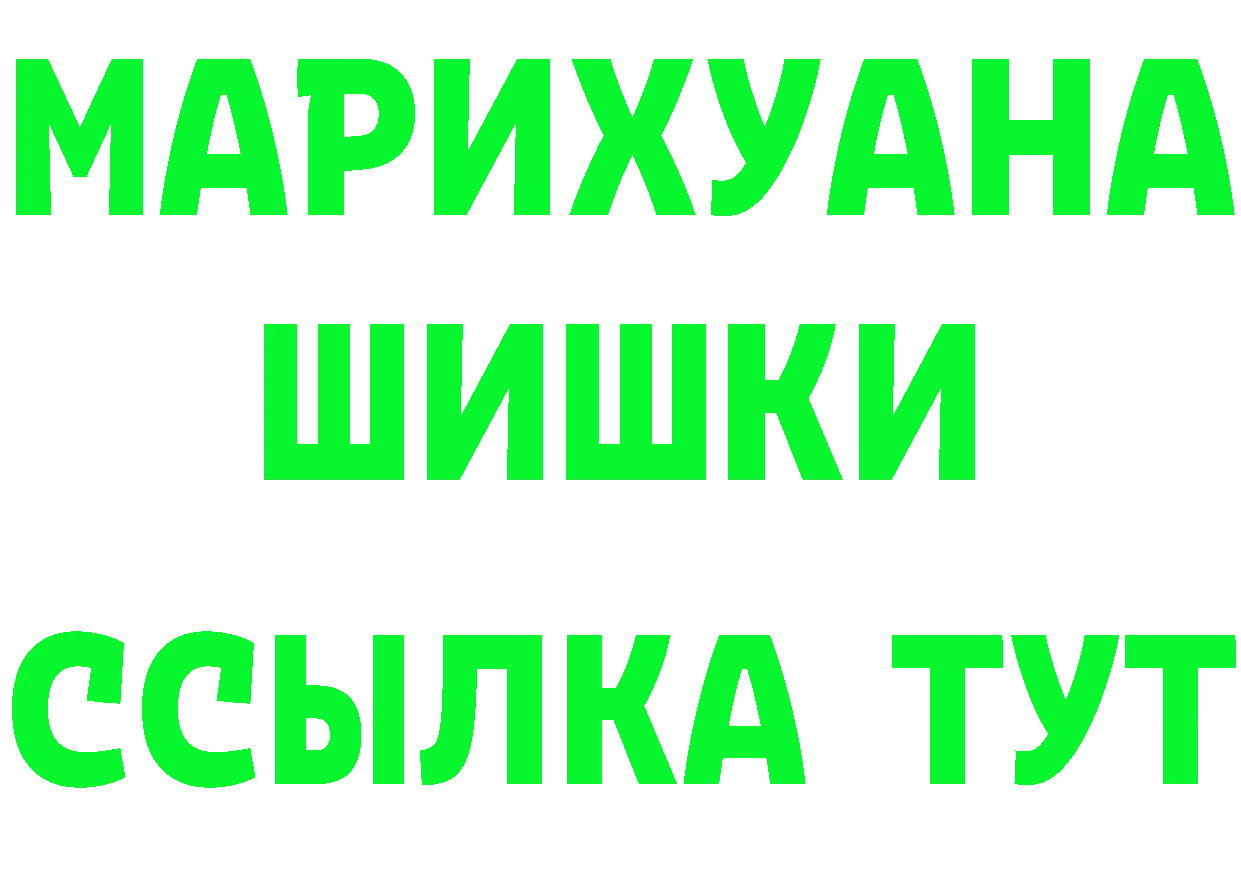 МАРИХУАНА
ШИШКИ
ССЫЛКА ТУТ